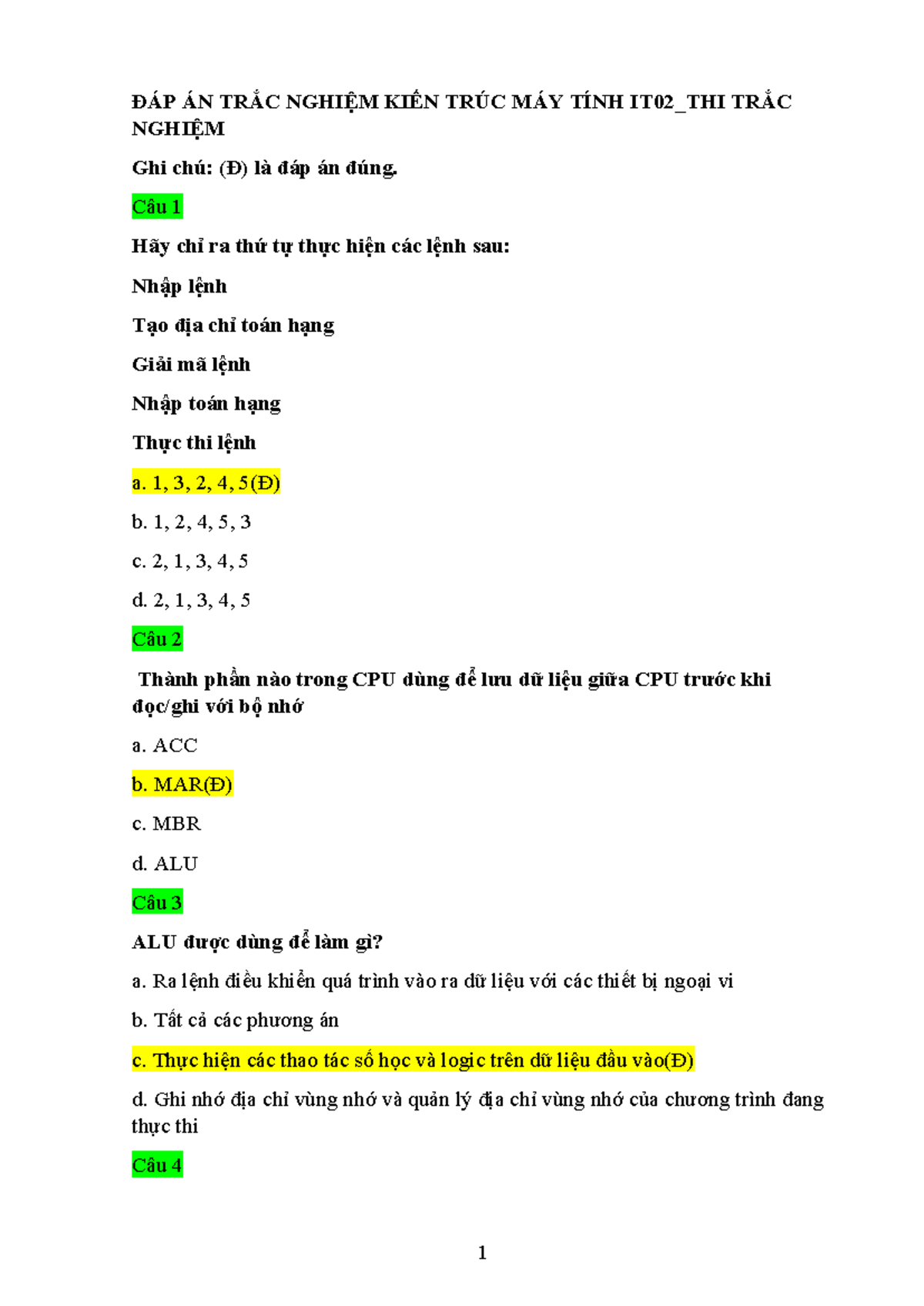 ĐÁP ÁN TRẮC NGHIỆM KIẾN TRÚC MÁY TÍNH IT02_THI TRẮC NGHIỆM

Ghi chú: (Đ) là đáp án đúng.

Câu 1

Hãy chỉ ra thứ tự thực hiện các lệnh sau:

Nhập lệnh

Tạo địa chỉ toán hạng

Giải mã lệnh

Nhập toán hạng

Thực thi lệnh

a. 1, 3, 2, 4, 5(Đ)

b. 1, 2, 4, 5, 3

c. 2, 1, 3, 4, 5

d. 2, 1, 3, 4, 5

Câu 2

Thành phần nào trong CPU dùng để lưu dữ liệu giữa CPU trước khi đọc/ghi với bộ nhớ

a. ACC

b. MAR(Đ)

c. MBR

d. ALU

Câu 3

ALU được dùng để làm gì?

a. Ra lệnh điều khiển quá trình vào ra dữ liệu với các thiết bị ngoại vi

b. Tất cả các phương án

c. Thực hiện các thao tác số học và logic trên dữ liệu đầu vào(Đ)

d. Ghi nhớ địa chỉ vùng nhớ và quản lý địa chỉ vùng nhớ của chương trình đang thực thi

Câu 4

1